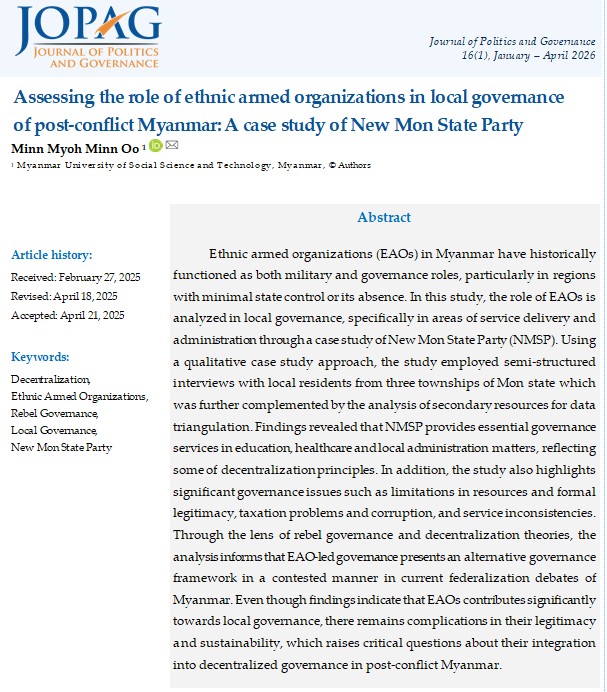 JOPAG
JOURNAL OF POLITICS AND GOVERNANCE

Journal of Politics and Governance
16(1), January – April 2026

Assessing the role of ethnic armed organizations in local governance of post-conflict Myanmar: A case study of New Mon State Party

Minn Myoh Minn Oo $^1$

$^1$ Myanmar University of Social Science and Technology, Myanmar, © Authors

Article history:
Received: February 27, 2025
Revised: April 18, 2025
Accepted: April 21, 2025

Keywords:
Decentralization,
Ethnic Armed Organizations,
Rebel Governance,
Local Governance,
New Mon State Party

Abstract

Ethnic armed organizations (EAOs) in Myanmar have historically functioned as both military and governance roles, particularly in regions with minimal state control or its absence. In this study, the role of EAOs is analyzed in local governance, specifically in areas of service delivery and administration through a case study of New Mon State Party (NMSP). Using a qualitative case study approach, the study employed semi-structured interviews with local residents from three townships of Mon state which was further complemented by the analysis of secondary resources for data triangulation. Findings revealed that NMSP provides essential governance services in education, healthcare and local administration matters, reflecting some of decentralization principles. In addition, the study also highlights significant governance issues such as limitations in resources and formal legitimacy, taxation problems and corruption, and service inconsistencies. Through the lens of rebel governance and decentralization theories, the analysis informs that EAO-led governance presents an alternative governance framework in a contested manner in current federalization debates of Myanmar. Even though findings indicate that EAOs contributes significantly towards local governance, there remains complications in their legitimacy and sustainability, which raises critical questions about their integration into decentralized governance in post-conflict Myanmar.